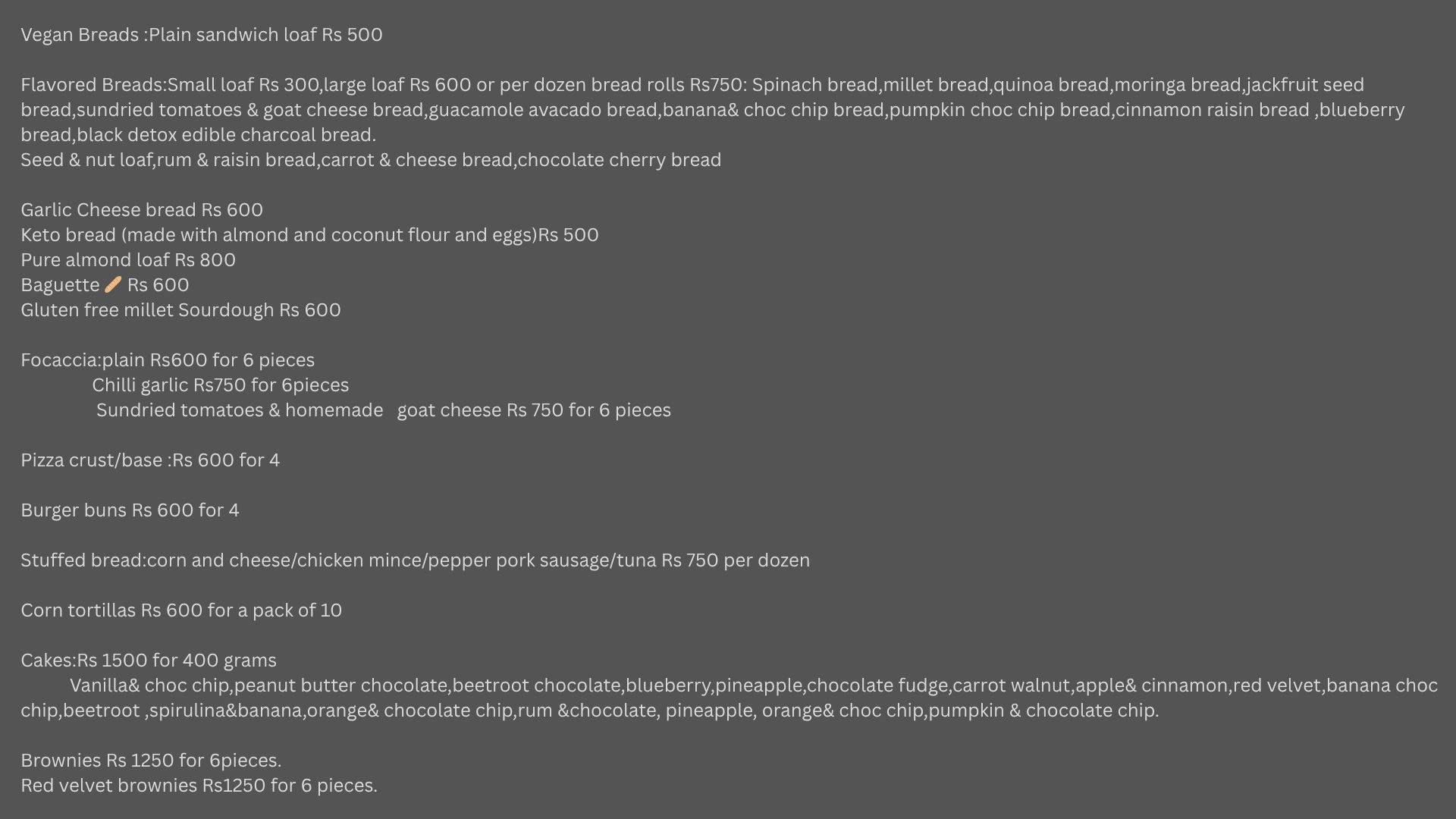 Vegan Breads :Plain sandwich loaf Rs 500

Flavored Breads:Small loaf Rs 300,large loaf Rs 600 or per dozen bread rolls Rs750: Spinach bread,millet bread,quinoa bread,moringa bread,jackfruit seed bread,sundried tomatoes & goat cheese bread,guacamole avacado bread,banana& choc chip bread,pumpkin choc chip bread,cinnamon raisin bread ,blueberry bread,black detox edible charcoal bread.
Seed & nut loaf,rum & raisin bread,carrot & cheese bread,chocolate cherry bread

Garlic Cheese bread Rs 600
Keto bread (made with almond and coconut flour and eggs)Rs 500
Pure almond loaf Rs 800
Baguette 🥖 Rs 600
Gluten free millet Sourdough Rs 600

Focaccia:plain Rs600 for 6 pieces
Chilli garlic Rs750 for 6pieces
Sundried tomatoes & homemade goat cheese Rs 750 for 6 pieces

Pizza crust/base :Rs 600 for 4

Burger buns Rs 600 for 4

Stuffed bread:corn and cheese/chicken mince/pepper pork sausage/tuna Rs 750 per dozen

Corn tortillas Rs 600 for a pack of 10

Cakes:Rs 1500 for 400 grams
Vanilla& choc chip,peanut butter chocolate,beetroot chocolate,blueberry,pineapple,chocolate fudge,carrot walnut,apple& cinnamon,red velvet,banana choc chip,beetroot ,spirulina&banana,orange& chocolate chip,rum &chocolate, pineapple, orange& choc chip,pumpkin & chocolate chip.

Brownies Rs 1250 for 6pieces.
Red velvet brownies Rs1250 for 6 pieces.